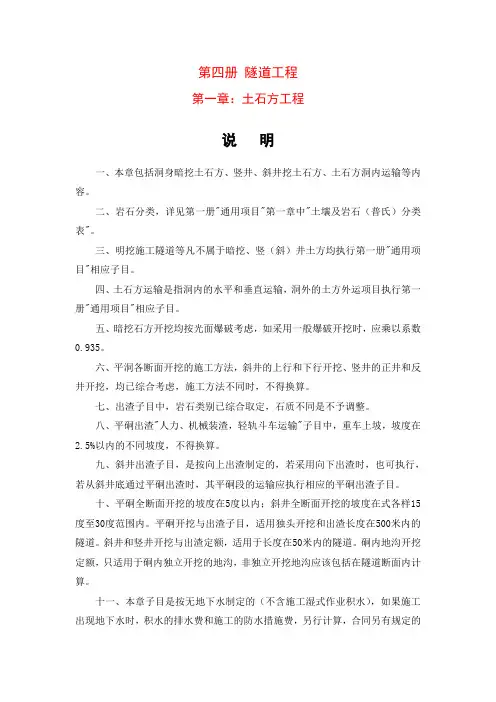 第四册 隧道工程

第一章：土石方工程

说 明

一、本章包括洞身暗挖土石方、竖井、斜井挖土石方、土石方洞内运输等内容。

二、岩石分类，详见第一册"通用项目"第一章中"土壤及岩石（普氏）分类表"。

三、明挖施工隧道等凡不属于暗挖、竖（斜）井土方均执行第一册"通用项目"相应子目。

四、土石方运输是指洞内的水平和垂直运输，洞外的土方外运项目执行第一册"通用项目"相应子目。

五、暗挖石方开挖均按光面爆破考虑，如采用一般爆破开挖时，应乘以系数0.935。

六、平洞各断面开挖的施工方法，斜井的上行和下行开挖、竖井的正井和反井开挖，均已综合考虑，施工方法不同时，不得换算。

七、出渣子目中，岩石类别已综合取定，石质不同是不予调整。

八、平硐出渣"人力、机械装渣，轻轨斗车运输"子目中，重车上坡，坡度在2.5%以内的不同坡度，不得换算。

九、斜井出渣子目，是按向上出渣制定的，若采用向下出渣时，也可执行，若从斜井底通过平硐出渣时，其平硐段的运输应执行相应的平硐出渣子目。

十、平硐全断面开挖的坡度在5度以内；斜井全断面开挖的坡度在式各样15度至30度范围内。平硐开挖与出渣子目，适用独头开挖和出渣长度在500米内的隧道。斜井和竖井开挖与出渣定额，适用于长度在50米内的隧道。硐内地沟开挖定额，只适用于硐内独立开挖的地沟，非独立开挖地沟应该包括在隧道断面内计算。

十一、本章子目是按无地下水制定的（不含施工湿式作业积水），如果施工出现地下水时，积水的排水费和施工的防水措施费，另行计算，合同另有规定的